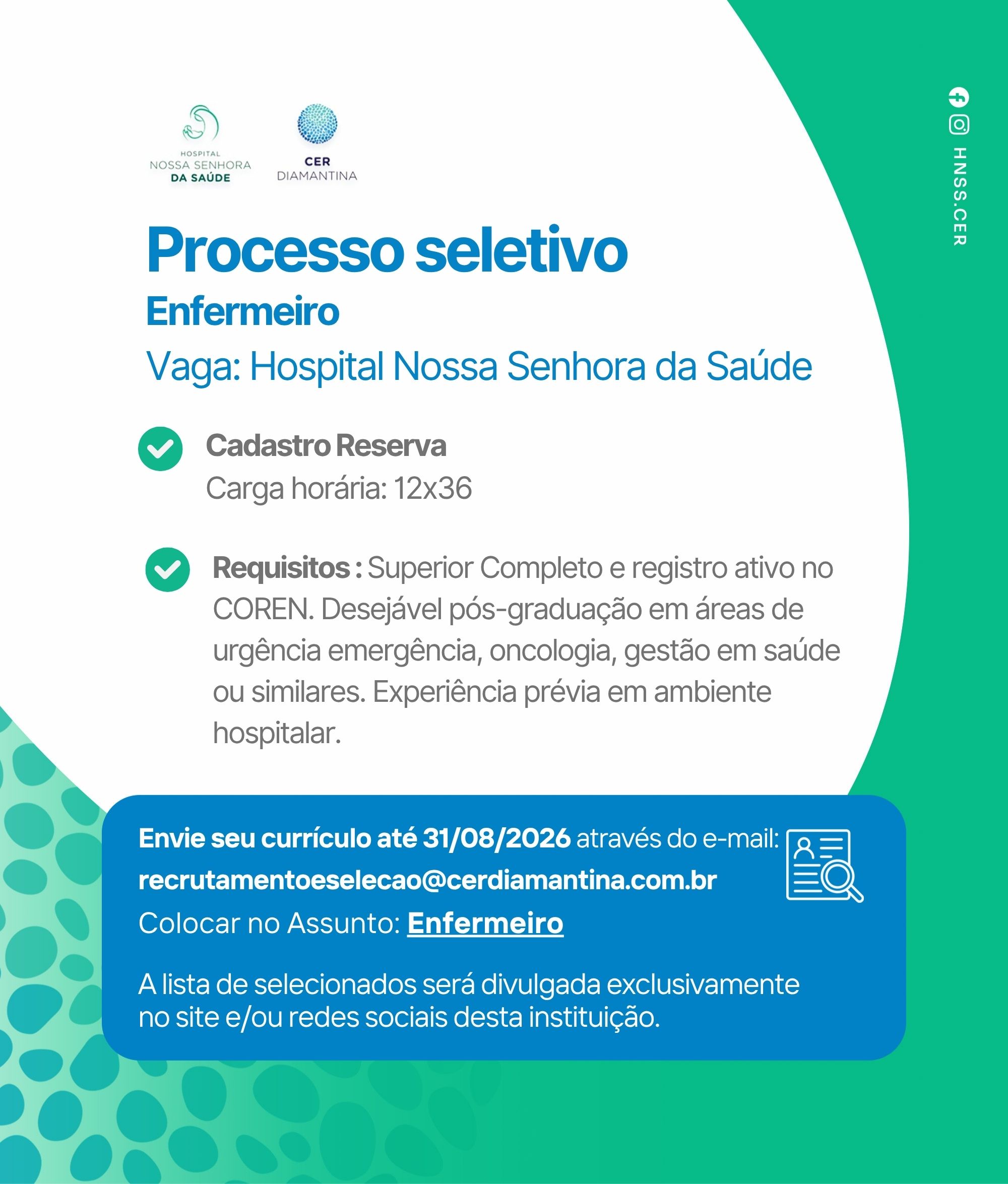 HOSPITAL
NOSSA SENHORA
DA SAÚDE

CER
DIAMANTINA

HNSS.CER

Processo seletivo
Enfermeiro
Vaga: Hospital Nossa Senhora da Saúde

Cadastro Reserva
Carga horária: 12x36

Requisitos : Superior Completo e registro ativo no COREN. Desejável pós-graduação em áreas de urgência emergência, oncologia, gestão em saúde ou similares. Experiência prévia em ambiente hospitalar.

Envie seu currículo até 31/08/2026 através do e-mail:
recrutamentoeselecao@cerdiamantina.com.br
Colocar no Assunto: Enfermeiro

A lista de selecionados será divulgada exclusivamente no site e/ou redes sociais desta instituição.